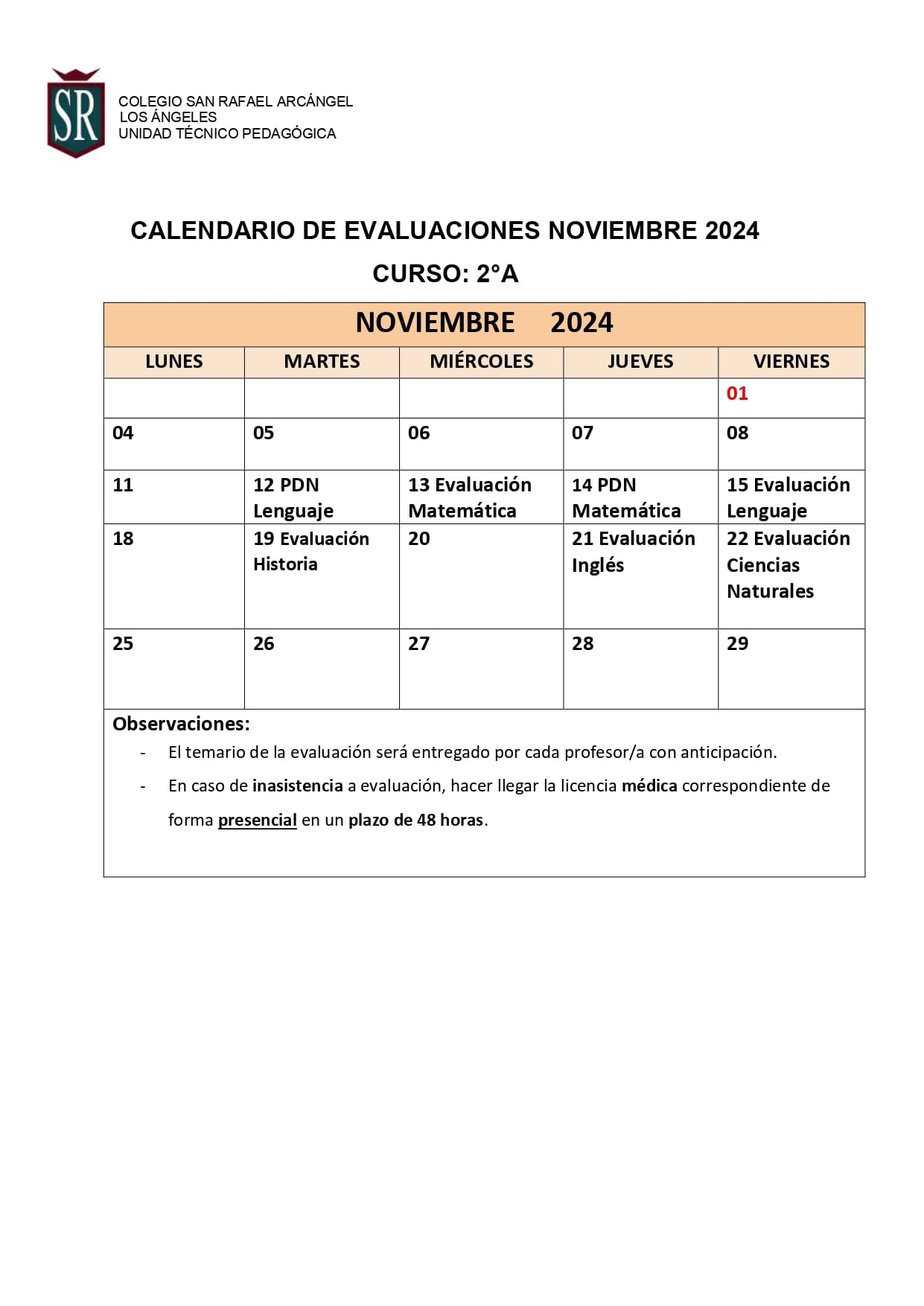 SR

COLEGIO SAN RAFAEL ARCÁNGEL
LOS ÁNGELES
UNIDAD TÉCNICO PEDAGÓGICA

CALENDARIO DE EVALUACIONES NOVIEMBRE 2024

CURSO: 2°A

NOVIEMBRE 2024

| LUNES | MARTES | MIÉRCOLES | JUEVES | VIERNES |
|---|---|---|---|---|
| | | | | 01 |
| 04 | 05 | 06 | 07 | 08 |
| 11 | 12 PDN Lenguaje | 13 Evaluación Matemática | 14 PDN Matemática | 15 Evaluación Lenguaje |
| 18 | 19 Evaluación Historia | 20 | 21 Evaluación Inglés | 22 Evaluación Ciencias Naturales |
| 25 | 26 | 27 | 28 | 29 |

Observaciones:
- El temario de la evaluación será entregado por cada profesor/a con anticipación.
- En caso de inasistencia a evaluación, hacer llegar la licencia médica correspondiente de forma presencial en un plazo de 48 horas.